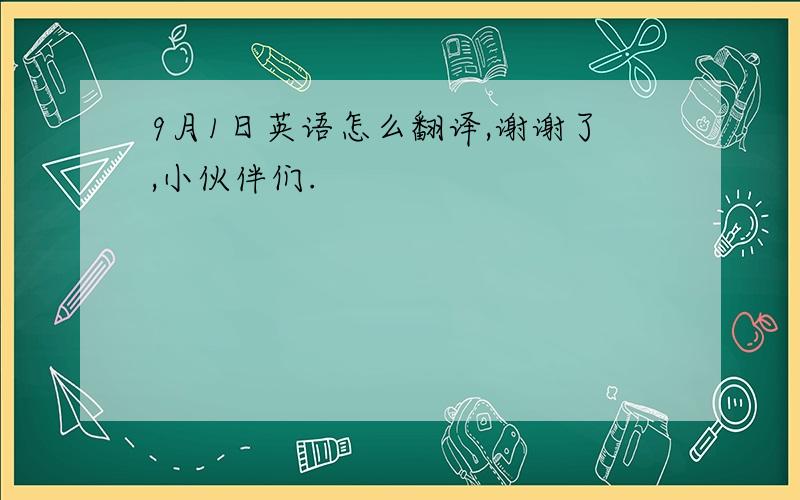 9月1日英语怎么翻译,谢谢了,小伙伴们.